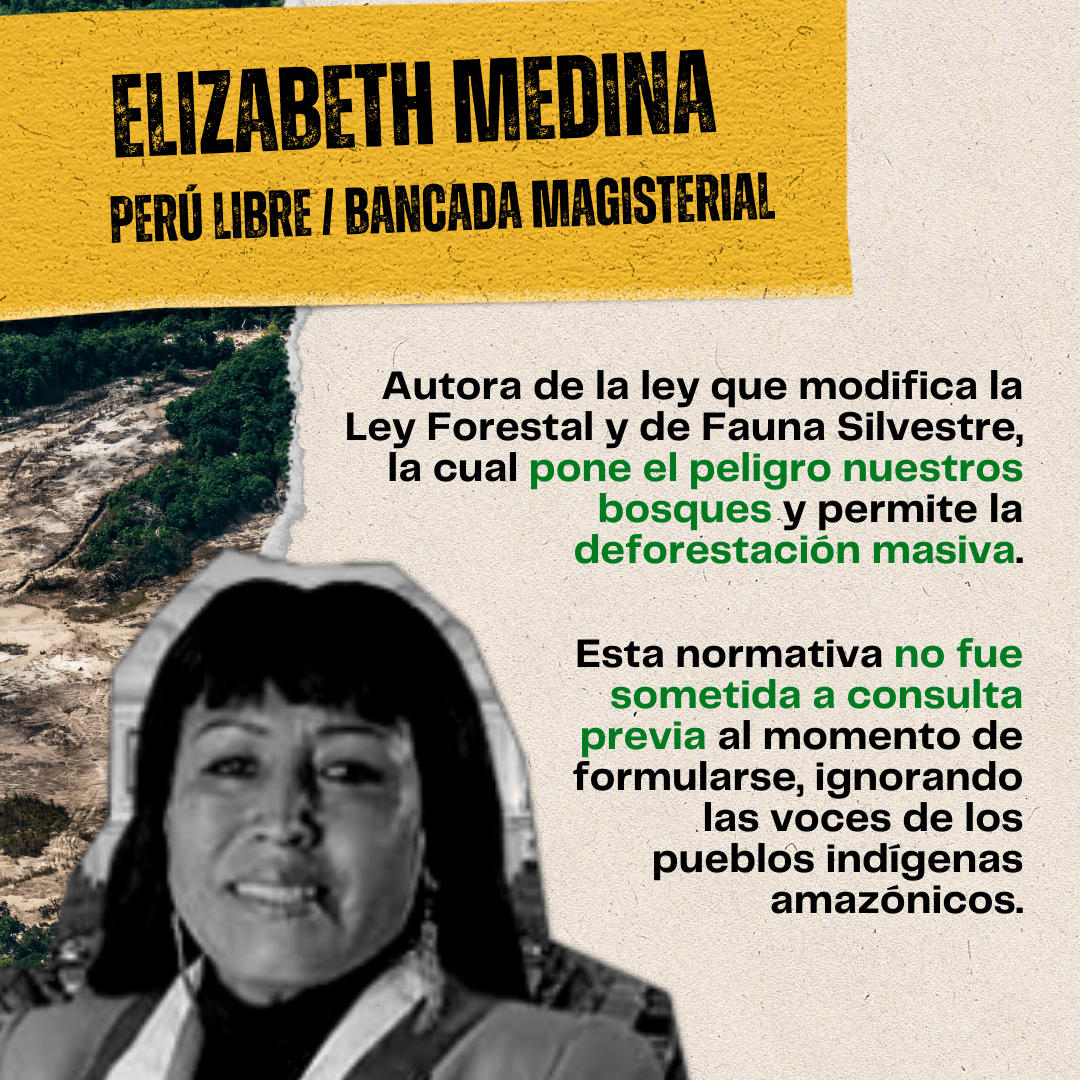 ELIZABETH MEDINA
PERÚ LIBRE / BANCADA MAGISTERIAL

Autora de la ley que modifica la Ley Forestal y de Fauna Silvestre, la cual pone el peligro nuestros bosques y permite la deforestación masiva.

Esta normativa no fue sometida a consulta previa al momento de formularse, ignorando las voces de los pueblos indígenas amazónicos.